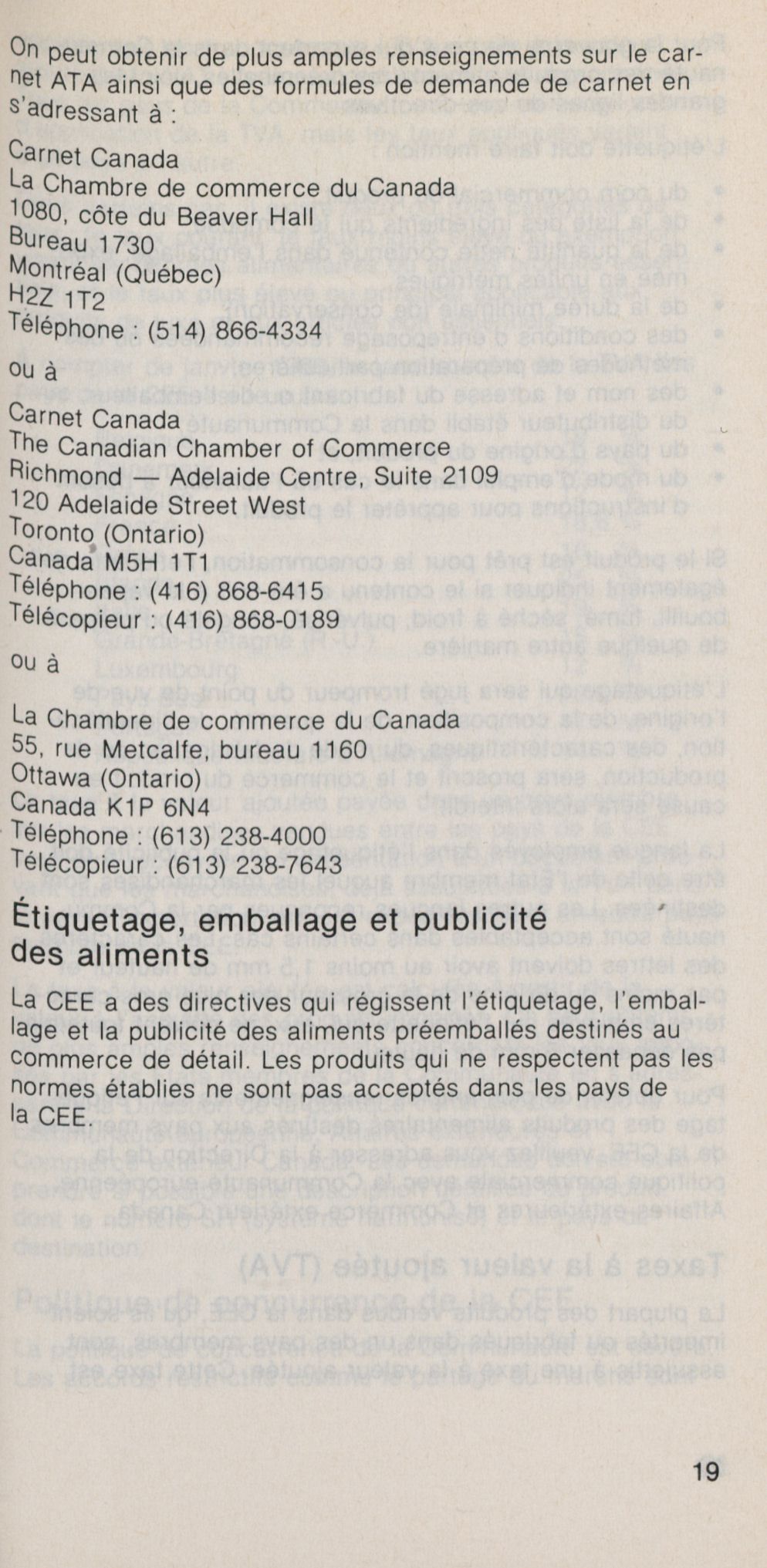 On peut obtenir de plus amples renseignements sur le carnet ATA ainsi que des formules de demande de carnet en s'adressant à :

Carnet Canada
La Chambre de commerce du Canada
1080, côte du Beaver Hall
Bureau 1730
Montréal (Québec)
H2Z 1T2
Téléphone : (514) 866-4334

ou à

Carnet Canada
The Canadian Chamber of Commerce
Richmond — Adelaide Centre, Suite 2109
120 Adelaide Street West
Toronto (Ontario)
Canada M5H 1T1
Téléphone : (416) 868-6415
Télécopieur : (416) 868-0189

ou à

La Chambre de commerce du Canada
55, rue Metcalfe, bureau 1160
Ottawa (Ontario)
Canada K1P 6N4
Téléphone : (613) 238-4000
Télécopieur : (613) 238-7643

Étiquetage, emballage et publicité des aliments

La CEE a des directives qui régissent l'étiquetage, l'emballage et la publicité des aliments préemballés destinés au commerce de détail. Les produits qui ne respectent pas les normes établies ne sont pas acceptés dans les pays de la CEE.

19